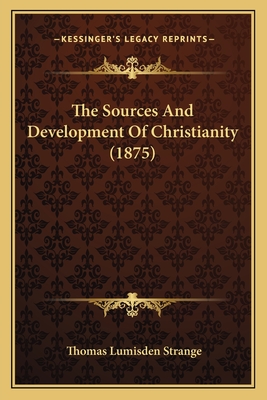 —KESSINGER'S LEGACY REPRINTS—

The Sources And Development Of Christianity (1875)

Thomas Lumisden Strange